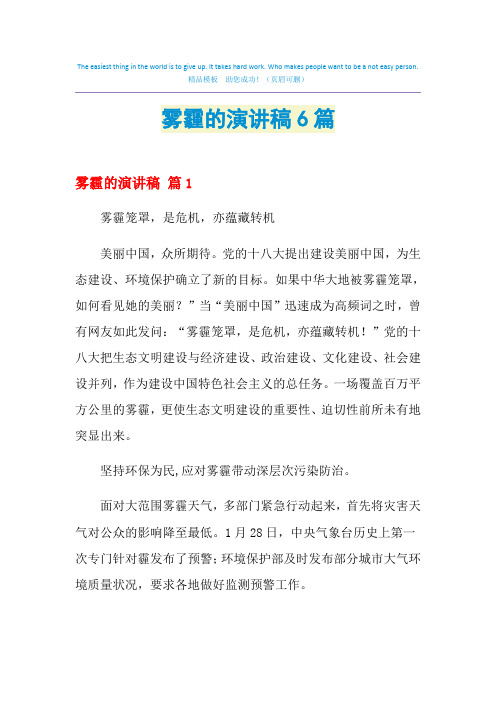 The easiest thing in the world is to give up. It takes hard work. Who makes people want to be a not easy person.
精品模板　助您成功！（页眉可删）

雾霾的演讲稿6篇

雾霾的演讲稿 篇1

雾霾笼罩，是危机，亦蕴藏转机

美丽中国，众所期待。党的十八大提出建设美丽中国，为生态建设、环境保护确立了新的目标。如果中华大地被雾霾笼罩，如何看见她的美丽？”当“美丽中国”迅速成为高频词之时，曾有网友如此发问：“雾霾笼罩，是危机，亦蕴藏转机！”党的十八大把生态文明建设与经济建设、政治建设、文化建设、社会建设并列，作为建设中国特色社会主义的总任务。一场覆盖百万平方公里的雾霾，更使生态文明建设的重要性、迫切性前所未有地突显出来。

坚持环保为民,应对雾霾带动深层次污染防治。

面对大范围雾霾天气，多部门紧急行动起来，首先将灾害天气对公众的影响降至最低。1月28日，中央气象台历史上第一次专门针对霾发布了预警；环境保护部及时发布部分城市大气环境质量状况，要求各地做好监测预警工作。